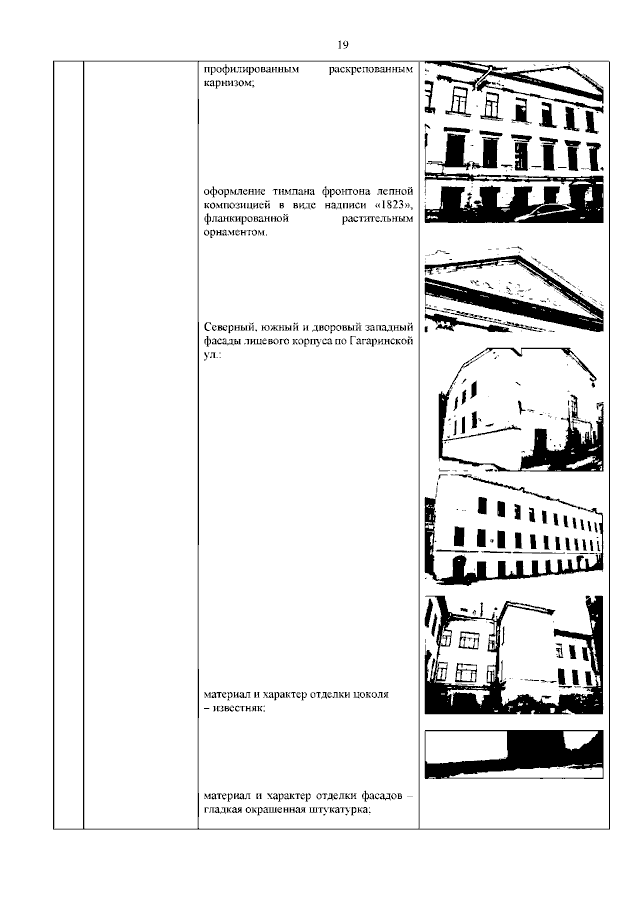 19

профилированным раскрепованным карнизом;

оформление тимпана фронтона лепной композицией в виде надписи «1823», фланкированной растительным орнаментом.

Северный, южный и дворовый западный фасады лицевого корпуса по Гагаринской ул.:

материал и характер отделки цоколя – известняк;

материал и характер отделки фасадов – гладкая окрашенная штукатурка;